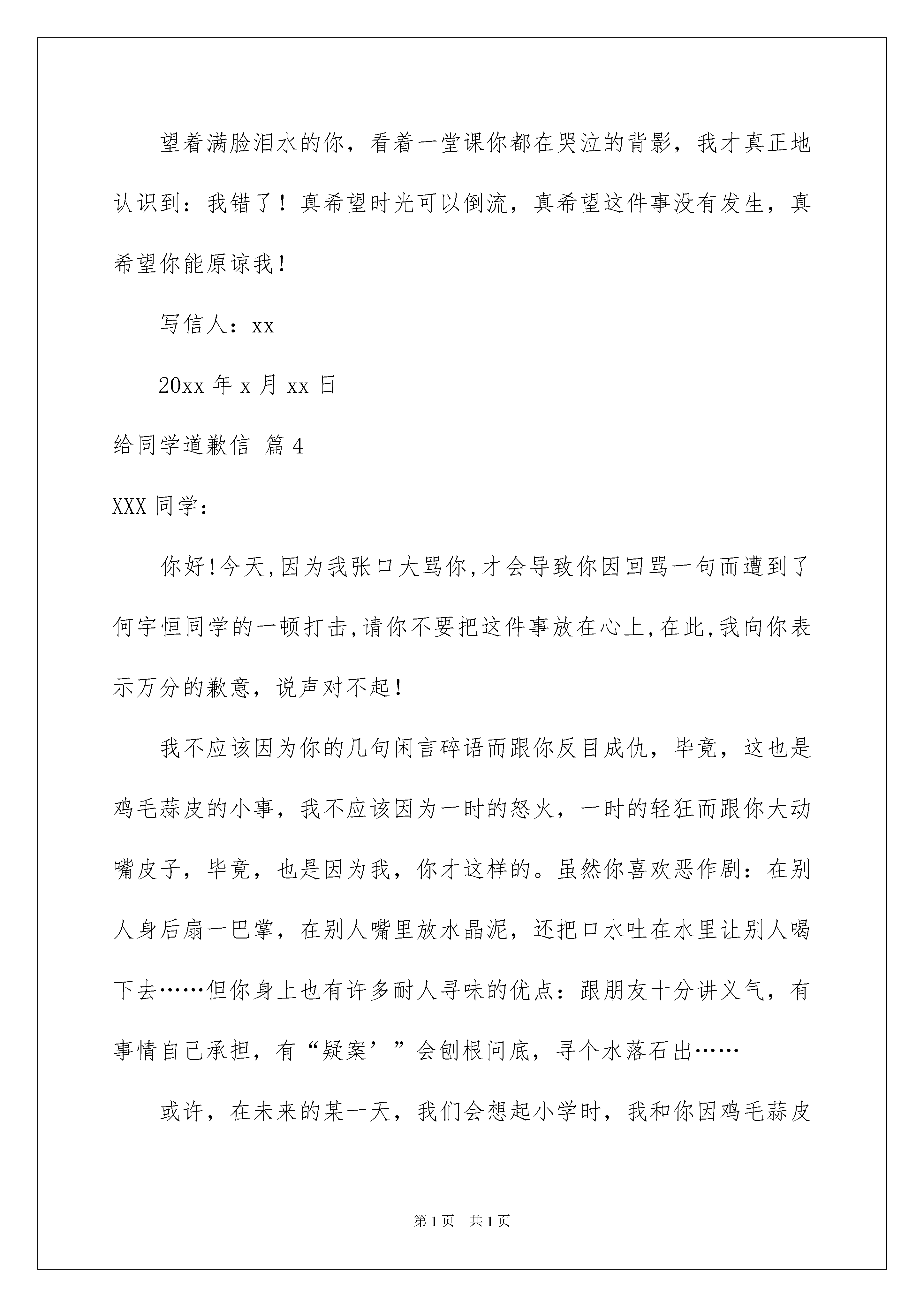 望着满脸泪水的你，看着一堂课你都在哭泣的背影，我才真正地认识到：我错了！真希望时光可以倒流，真希望这件事没有发生，真希望你能原谅我！

写信人：xx

20xx 年 x 月 xx 日

给同学道歉信 篇 4

XXX 同学：

你好!今天,因为我张口大骂你,才会导致你因回骂一句而遭到了何宇恒同学的一顿打击,请你不要把这件事放在心上,在此,我向你表示万分的歉意，说声对不起！

我不应该因为你的几句闲言碎语而跟你反目成仇，毕竟，这也是鸡毛蒜皮的小事，我不应该因为一时的怒火，一时的轻狂而跟你大动嘴皮子，毕竟，也是因为我，你才这样的。虽然你喜欢恶作剧：在别人身后扇一巴掌，在别人嘴里放水晶泥，还把口水吐在水里让别人喝下去……但你身上也有许多耐人寻味的优点：跟朋友十分讲义气，有事情自己承担，有“疑案’”会刨根问底，寻个水落石出……

或许，在未来的某一天，我们会想起小学时，我和你因鸡毛蒜皮

第 1 页　共 1 页